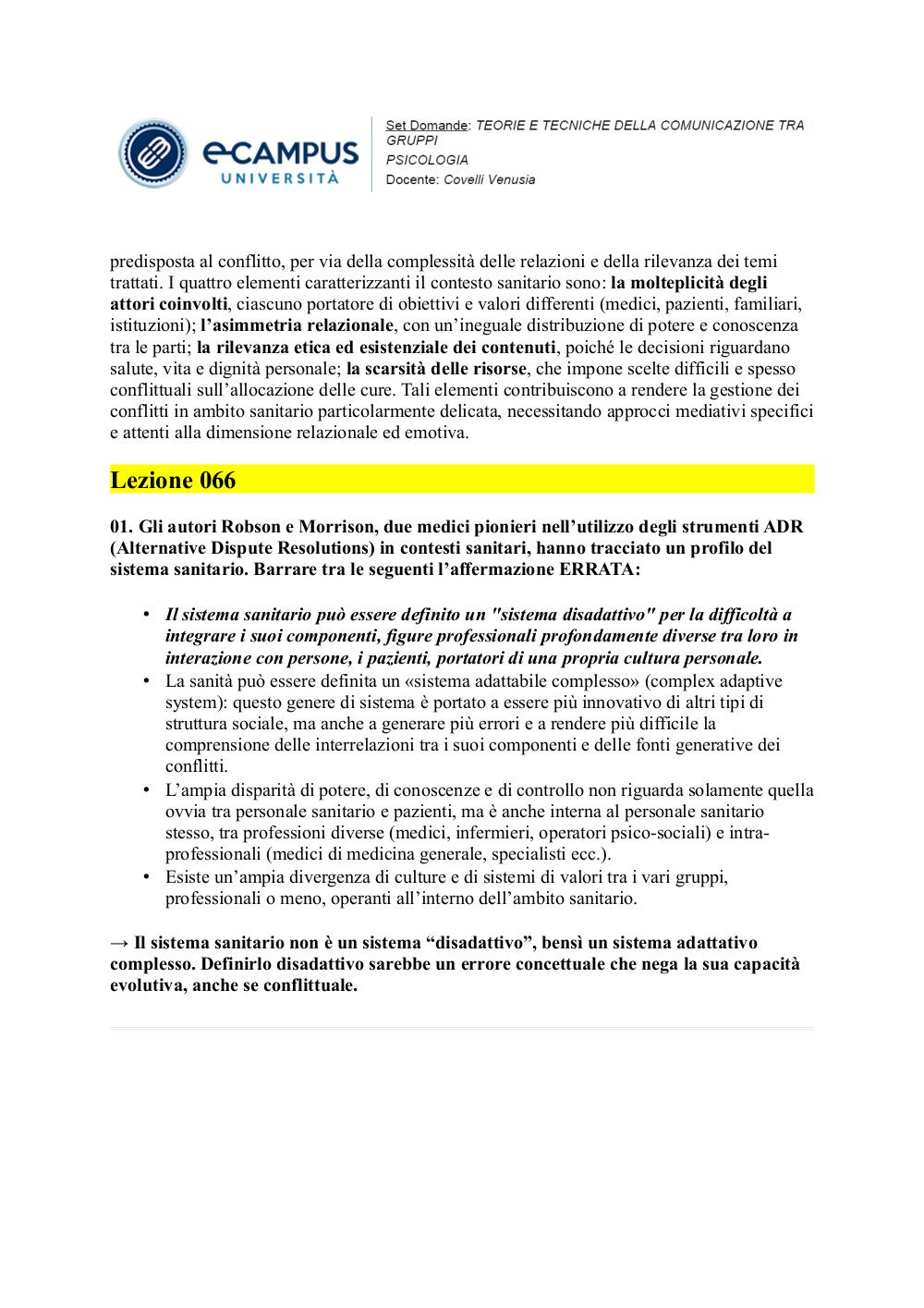 eCAMPUS UNIVERSITÀ

Set Domande: TEORIE E TECNICHE DELLA COMUNICAZIONE TRA GRUPPI
PSICOLOGIA
Docente: Covelli Venusia

predisposta al conflitto, per via della complessità delle relazioni e della rilevanza dei temi trattati. I quattro elementi caratterizzanti il contesto sanitario sono: la molteplicità degli attori coinvolti, ciascuno portatore di obiettivi e valori differenti (medici, pazienti, familiari, istituzioni); l'asimmetria relazionale, con un'ineguale distribuzione di potere e conoscenza tra le parti; la rilevanza etica ed esistenziale dei contenuti, poiché le decisioni riguardano salute, vita e dignità personale; la scarsità delle risorse, che impone scelte difficili e spesso conflittuali sull'allocazione delle cure. Tali elementi contribuiscono a rendere la gestione dei conflitti in ambito sanitario particolarmente delicata, necessitando approcci mediativi specifici e attenti alla dimensione relazionale ed emotiva.

Lezione 066

01. Gli autori Robson e Morrison, due medici pionieri nell'utilizzo degli strumenti ADR (Alternative Dispute Resolutions) in contesti sanitari, hanno tracciato un profilo del sistema sanitario. Barrare tra le seguenti l'affermazione ERRATA:

• Il sistema sanitario può essere definito un "sistema disadattivo" per la difficoltà a integrare i suoi componenti, figure professionali profondamente diverse tra loro in interazione con persone, i pazienti, portatori di una propria cultura personale.
• La sanità può essere definita un «sistema adattabile complesso» (complex adaptive system): questo genere di sistema è portato a essere più innovativo di altri tipi di struttura sociale, ma anche a generare più errori e a rendere più difficile la comprensione delle interrelazioni tra i suoi componenti e delle fonti generative dei conflitti.
• L'ampia disparità di potere, di conoscenze e di controllo non riguarda solamente quella ovvia tra personale sanitario e pazienti, ma è anche interna al personale sanitario stesso, tra professioni diverse (medici, infermieri, operatori psico-sociali) e intra-professionali (medici di medicina generale, specialisti ecc.).
• Esiste un'ampia divergenza di culture e di sistemi di valori tra i vari gruppi, professionali o meno, operanti all'interno dell'ambito sanitario.

→ Il sistema sanitario non è un sistema "disadattivo", bensì un sistema adattativo complesso. Definirlo disadattivo sarebbe un errore concettuale che nega la sua capacità evolutiva, anche se conflittuale.